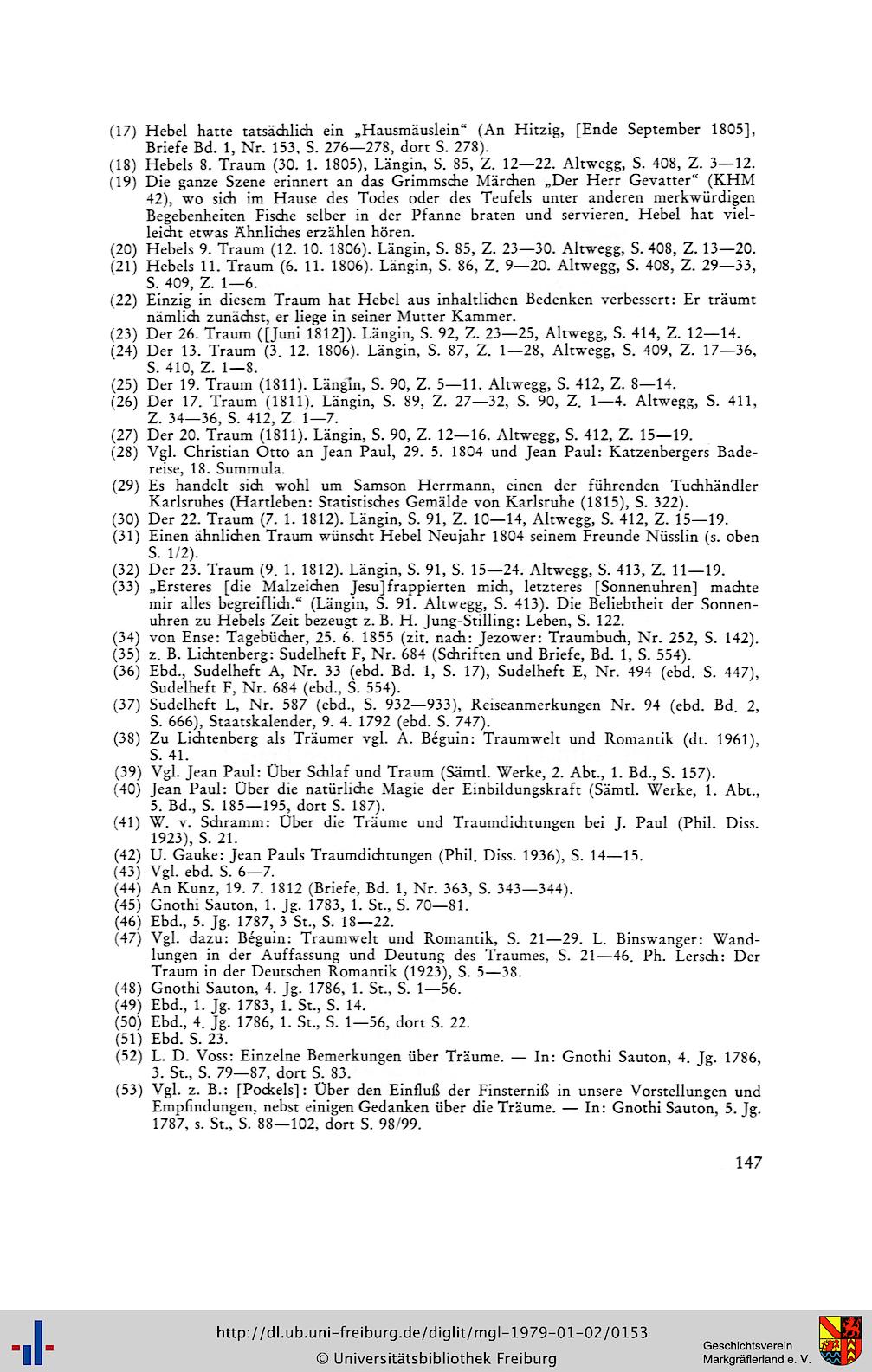 (17) Hebel hatte tatsächlich ein „Hausmäuslein“ (An Hitzig, [Ende September 1805], Briefe Bd. 1, Nr. 153, S. 276—278, dort S. 278).
(18) Hebels 8. Traum (30. 1. 1805), Längin, S. 85, Z. 12—22. Altwegg, S. 408, Z. 3—12.
(19) Die ganze Szene erinnert an das Grimmsche Märchen „Der Herr Gevatter“ (KHM 42), wo sich im Hause des Todes oder des Teufels unter anderen merkwürdigen Begebenheiten Fische selber in der Pfanne braten und servieren. Hebel hat vielleicht etwas Ähnliches erzählen hören.
(20) Hebels 9. Traum (12. 10. 1806). Längin, S. 85, Z. 23—30. Altwegg, S. 408, Z. 13—20.
(21) Hebels 11. Traum (6. 11. 1806). Längin, S. 86, Z. 9—20. Altwegg, S. 408, Z. 29—33, S. 409, Z. 1—6.
(22) Einzig in diesem Traum hat Hebel aus inhaltlichen Bedenken verbessert: Er träumt nämlich zunächst, er liege in seiner Mutter Kammer.
(23) Der 26. Traum ([Juni 1812]). Längin, S. 92, Z. 23—25, Altwegg, S. 414, Z. 12—14.
(24) Der 13. Traum (3. 12. 1806). Längin, S. 87, Z. 1—28, Altwegg, S. 409, Z. 17—36, S. 410, Z. 1—8.
(25) Der 19. Traum (1811). Längin, S. 90, Z. 5—11. Altwegg, S. 412, Z. 8—14.
(26) Der 17. Traum (1811). Längin, S. 89, Z. 27—32, S. 90, Z. 1—4. Altwegg, S. 411, Z. 34—36, S. 412, Z. 1—7.
(27) Der 20. Traum (1811). Längin, S. 90, Z. 12—16. Altwegg, S. 412, Z. 15—19.
(28) Vgl. Christian Otto an Jean Paul, 29. 5. 1804 und Jean Paul: Katzenbergers Badereise, 18. Summula.
(29) Es handelt sich wohl um Samson Herrmann, einen der führenden Tuchhändler Karlsruhes (Hartleben: Statistisches Gemälde von Karlsruhe (1815), S. 322).
(30) Der 22. Traum (7. 1. 1812). Längin, S. 91, Z. 10—14, Altwegg, S. 412, Z. 15—19.
(31) Einen ähnlichen Traum wünscht Hebel Neujahr 1804 seinem Freunde Nüsslin (s. oben S. 1/2).
(32) Der 23. Traum (9. 1. 1812). Längin, S. 91, S. 15—24. Altwegg, S. 413, Z. 11—19.
(33) „Ersteres [die Malzeichen Jesu]frappierten mich, letzteres [Sonnenuhren] machte mir alles begreiflich.“ (Längin, S. 91. Altwegg, S. 413). Die Beliebtheit der Sonnenuhren zu Hebels Zeit bezeugt z. B. H. Jung-Stilling: Leben, S. 122.
(34) von Ense: Tagebücher, 25. 6. 1855 (zit. nach: Jezower: Traumbuch, Nr. 252, S. 142).
(35) z. B. Lichtenberg: Sudelheft F, Nr. 684 (Schriften und Briefe, Bd. 1, S. 554).
(36) Ebd., Sudelheft A, Nr. 33 (ebd. Bd. 1, S. 17), Sudelheft E, Nr. 494 (ebd. S. 447), Sudelheft F, Nr. 684 (ebd., S. 554).
(37) Sudelheft L, Nr. 587 (ebd., S. 932—933), Reiseanmerkungen Nr. 94 (ebd. Bd. 2, S. 666), Staatskalender, 9. 4. 1792 (ebd. S. 747).
(38) Zu Lichtenberg als Träumer vgl. A. Béguin: Traumwelt und Romantik (dt. 1961), S. 41.
(39) Vgl. Jean Paul: Über Schlaf und Traum (Sämtl. Werke, 2. Abt., 1. Bd., S. 157).
(40) Jean Paul: Über die natürliche Magie der Einbildungskraft (Sämtl. Werke, 1. Abt., 5. Bd., S. 185—195, dort S. 187).
(41) W. v. Schramm: Über die Träume und Traumdichtungen bei J. Paul (Phil. Diss. 1923), S. 21.
(42) U. Gauke: Jean Pauls Traumdichtungen (Phil. Diss. 1936), S. 14—15.
(43) Vgl. ebd. S. 6—7.
(44) An Kunz, 19. 7. 1812 (Briefe, Bd. 1, Nr. 363, S. 343—344).
(45) Gnothi Sauton, 1. Jg. 1783, 1. St., S. 70—81.
(46) Ebd., 5. Jg. 1787, 3 St., S. 18—22.
(47) Vgl. dazu: Béguin: Traumwelt und Romantik, S. 21—29. L. Binswanger: Wandlungen in der Auffassung und Deutung des Traumes, S. 21—46. Ph. Lersch: Der Traum in der Deutschen Romantik (1923), S. 5—38.
(48) Gnothi Sauton, 4. Jg. 1786, 1. St., S. 1—56.
(49) Ebd., 1. Jg. 1783, 1. St., S. 14.
(50) Ebd., 4. Jg. 1786, 1. St., S. 1—56, dort S. 22.
(51) Ebd. S. 23.
(52) L. D. Voss: Einzelne Bemerkungen über Träume. — In: Gnothi Sauton, 4. Jg. 1786, 3. St., S. 79—87, dort S. 83.
(53) Vgl. z. B.: [Pockels]: Über den Einfluß der Finsterniß in unsere Vorstellungen und Empfindungen, nebst einigen Gedanken über die Träume. — In: Gnothi Sauton, 5. Jg. 1787, s. St., S. 88—102, dort S. 98/99.

147

http://dl.ub.uni-freiburg.de/diglit/mgl-1979-01-02/0153
© Universitätsbibliothek Freiburg
Geschichtsverein Markgräflerland e. V.